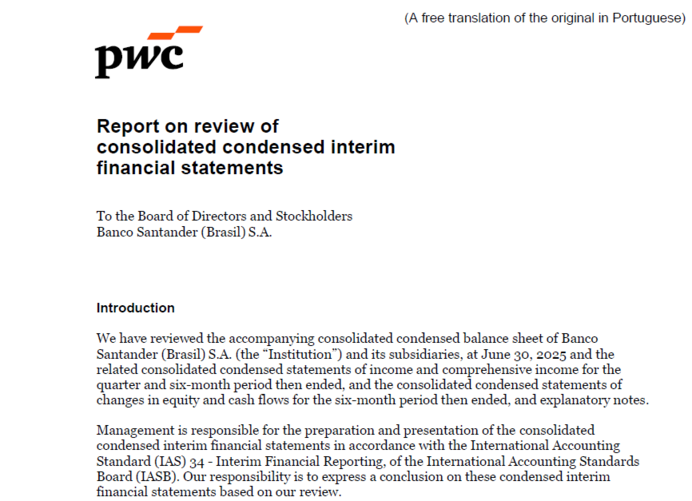 (A free translation of the original in Portuguese)

pwc

Report on review of consolidated condensed interim financial statements

To the Board of Directors and Stockholders
Banco Santander (Brasil) S.A.

Introduction

We have reviewed the accompanying consolidated condensed balance sheet of Banco Santander (Brasil) S.A. (the "Institution") and its subsidiaries, at June 30, 2025 and the related consolidated condensed statements of income and comprehensive income for the quarter and six-month period then ended, and the consolidated condensed statements of changes in equity and cash flows for the six-month period then ended, and explanatory notes.

Management is responsible for the preparation and presentation of the consolidated condensed interim financial statements in accordance with the International Accounting Standard (IAS) 34 - Interim Financial Reporting, of the International Accounting Standards Board (IASB). Our responsibility is to express a conclusion on these condensed interim financial statements based on our review.